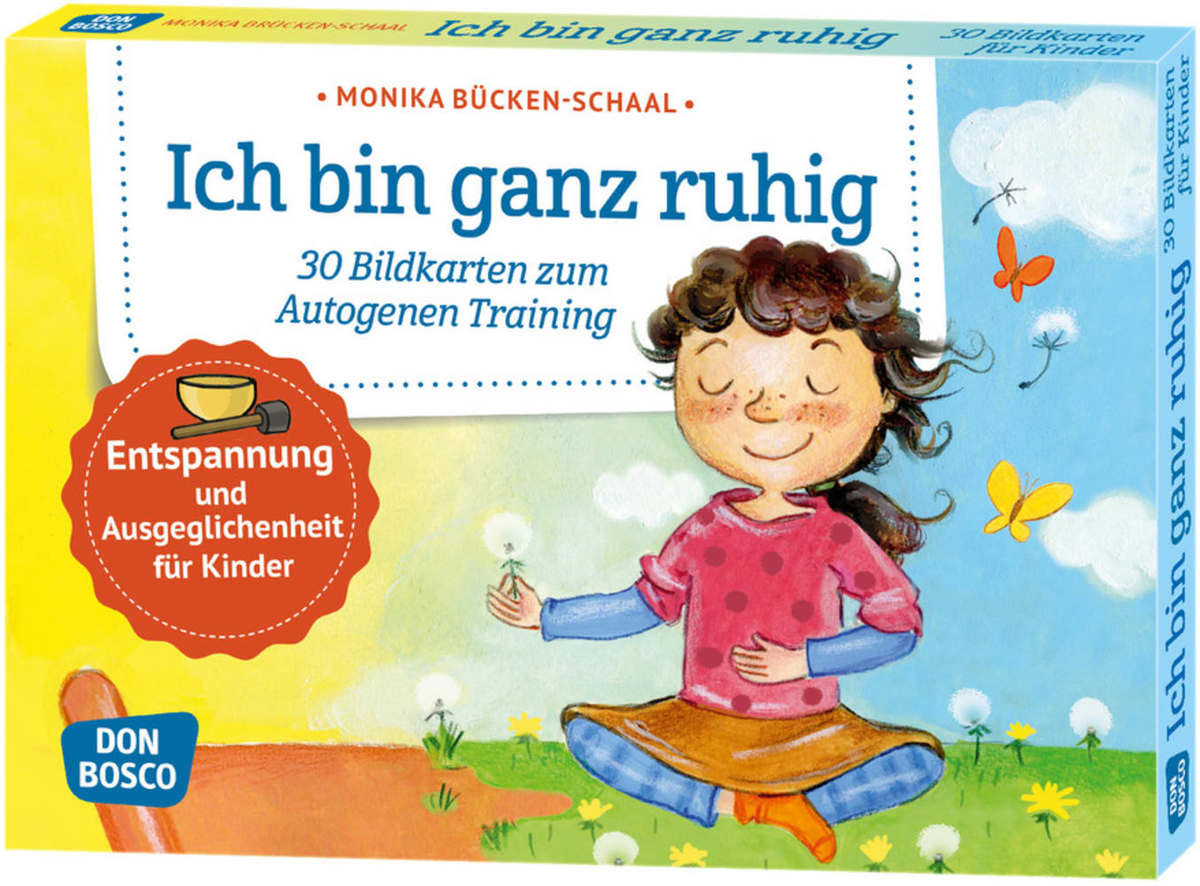 DON BOSCO MONIKA BÜCKEN-SCHAAL Ich bin ganz ruhig 30 Bildkarten für Kinder

• MONIKA BÜCKEN-SCHAAL •

Ich bin ganz ruhig

30 Bildkarten zum Autogenen Training

Entspannung und Ausgeglichenheit für Kinder

DON BOSCO

Ich bin ganz ruhig 30 Bildkarten für Kinder DON BOSCO